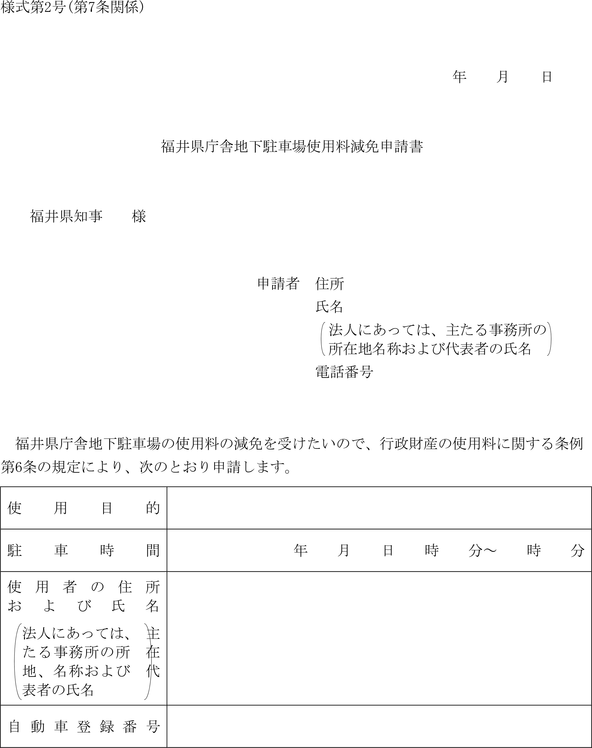 様式第2号(第7条関係)

年　月　日

福井県庁舎地下駐車場使用料減免申請書

福井県知事　様

申請者　住所
氏名
(法人にあっては、主たる事務所の所在地名称および代表者の氏名)
電話番号

福井県庁舎地下駐車場の使用料の減免を受けたいので、行政財産の使用料に関する条例第6条の規定により、次のとおり申請します。

| 使用目的 | |
|---|---|
| 駐車時間 | 年　月　日　時　分～　時　分 |
| 使用者の住所および氏名 (法人にあっては、主たる事務所の所在地、名称および代表者の氏名) | |
| 自動車登録番号 | |